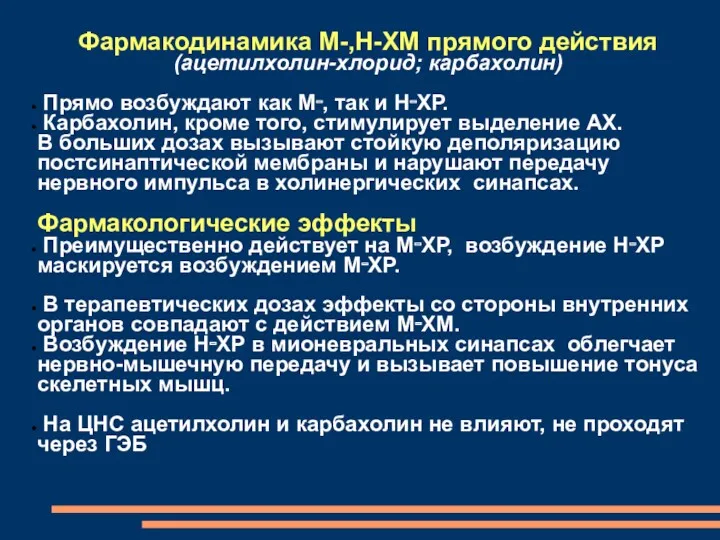 Фармакодинамика М-,Н-ХМ прямого действия
(ацетилхолин-хлорид; карбахолин)

• Прямо возбуждают как М-, так и Н-ХР.
• Карбахолин, кроме того, стимулирует выделение АХ.
В больших дозах вызывают стойкую деполяризацию постсинаптической мембраны и нарушают передачу нервного импульса в холинергических синапсах.

Фармакологические эффекты
• Преимущественно действует на М-ХР, возбуждение Н-ХР маскируется возбуждением М-ХР.

• В терапевтических дозах эффекты со стороны внутренних органов совпадают с действием М-ХМ.
• Возбуждение Н-ХР в мионевральных синапсах облегчает нервно-мышечную передачу и вызывает повышение тонуса скелетных мышц.

• На ЦНС ацетилхолин и карбахолин не влияют, не проходят через ГЭБ